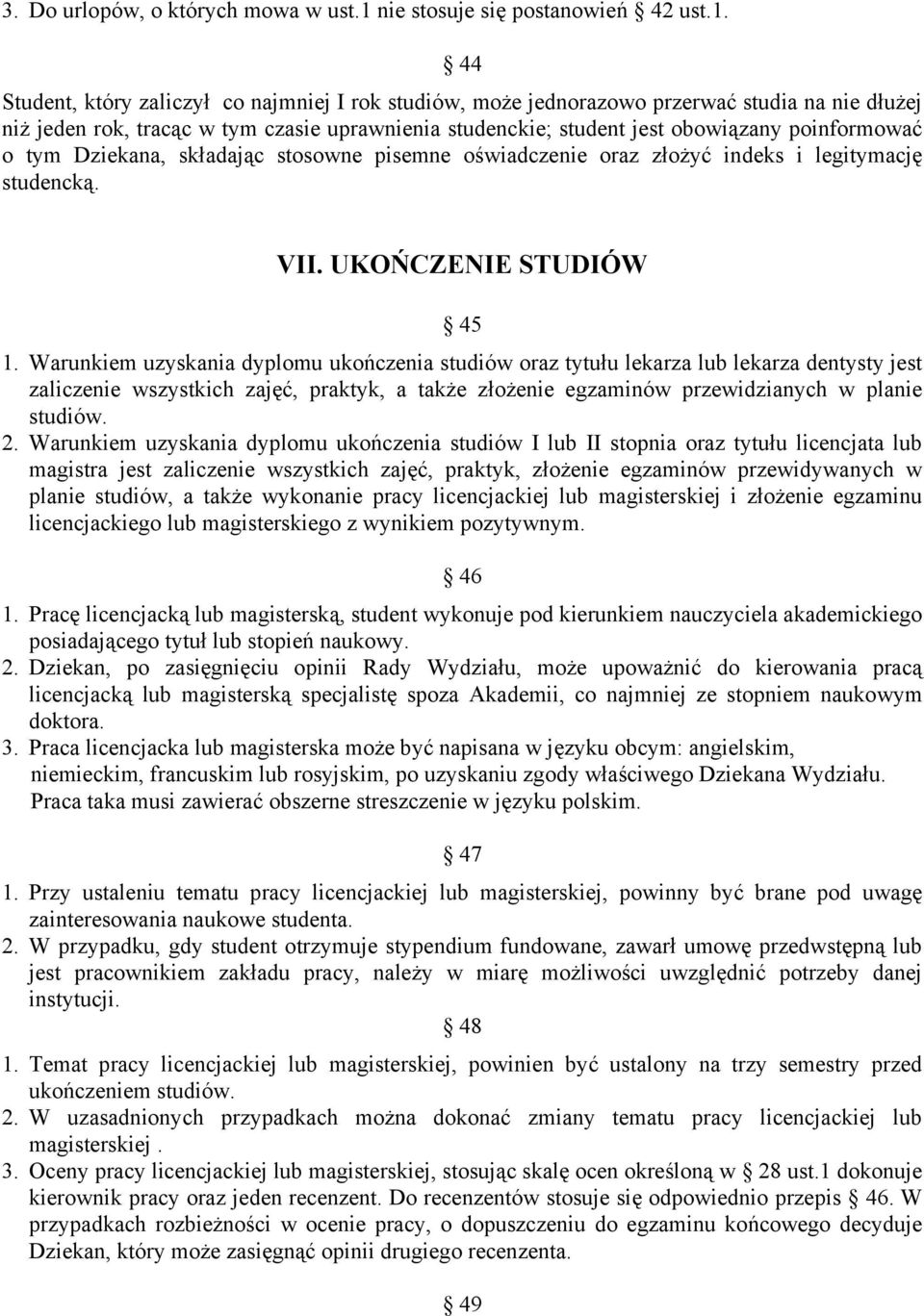 3. Do urlopów, o których mowa w ust.1 nie stosuje się postanowień 42 ust.1.

44

Student, który zaliczył co najmniej I rok studiów, może jednorazowo przerwać studia na nie dłużej niż jeden rok, tracąc w tym czasie uprawnienia studenckie; student jest obowiązany poinformować o tym Dziekana, składając stosowne pisemne oświadczenie oraz złożyć indeks i legitymację studencką.

VII. UKOŃCZENIE STUDIÓW

45

1. Warunkiem uzyskania dyplomu ukończenia studiów oraz tytułu lekarza lub lekarza dentysty jest zaliczenie wszystkich zajęć, praktyk, a także złożenie egzaminów przewidzianych w planie studiów.
2. Warunkiem uzyskania dyplomu ukończenia studiów I lub II stopnia oraz tytułu licencjata lub magistra jest zaliczenie wszystkich zajęć, praktyk, złożenie egzaminów przewidywanych w planie studiów, a także wykonanie pracy licencjackiej lub magisterskiej i złożenie egzaminu licencjackiego lub magisterskiego z wynikiem pozytywnym.

46

1. Pracę licencjacką lub magisterską, student wykonuje pod kierunkiem nauczyciela akademickiego posiadającego tytuł lub stopień naukowy.
2. Dziekan, po zasięgnięciu opinii Rady Wydziału, może upoważnić do kierowania pracą licencjacką lub magisterską specjalistę spoza Akademii, co najmniej ze stopniem naukowym doktora.
3. Praca licencjacka lub magisterska może być napisana w języku obcym: angielskim, niemieckim, francuskim lub rosyjskim, po uzyskaniu zgody właściwego Dziekana Wydziału. Praca taka musi zawierać obszerne streszczenie w języku polskim.

47

1. Przy ustaleniu tematu pracy licencjackiej lub magisterskiej, powinny być brane pod uwagę zainteresowania naukowe studenta.
2. W przypadku, gdy student otrzymuje stypendium fundowane, zawarł umowę przedwstępną lub jest pracownikiem zakładu pracy, należy w miarę możliwości uwzględnić potrzeby danej instytucji.

48

1. Temat pracy licencjackiej lub magisterskiej, powinien być ustalony na trzy semestry przed ukończeniem studiów.
2. W uzasadnionych przypadkach można dokonać zmiany tematu pracy licencjackiej lub magisterskiej .
3. Oceny pracy licencjackiej lub magisterskiej, stosując skalę ocen określoną w 28 ust.1 dokonuje kierownik pracy oraz jeden recenzent. Do recenzentów stosuje się odpowiednio przepis 46. W przypadkach rozbieżności w ocenie pracy, o dopuszczeniu do egzaminu końcowego decyduje Dziekan, który może zasięgnąć opinii drugiego recenzenta.

49